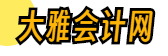 大雅会计网